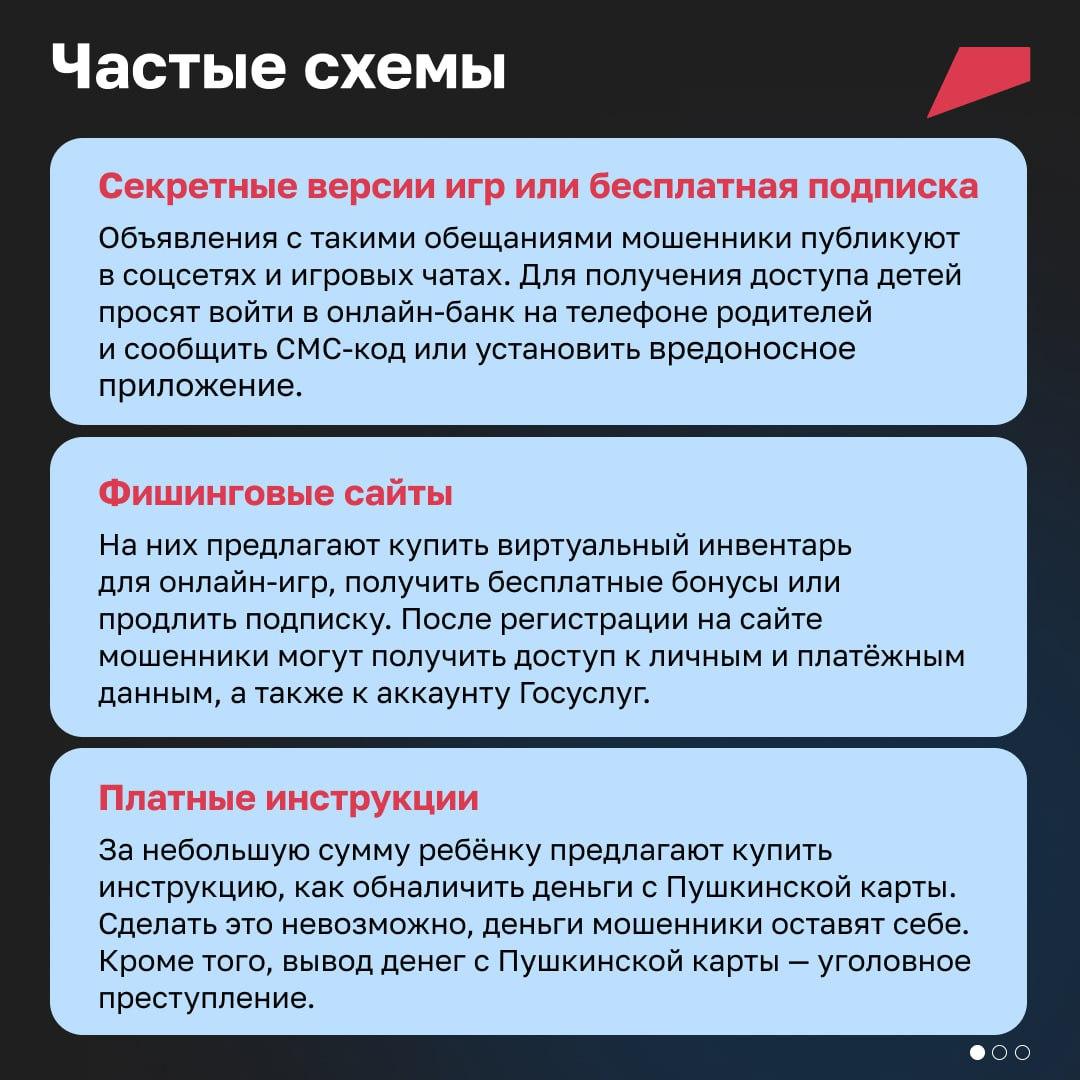 Частые схемы

Секретные версии игр или бесплатная подписка

Объявления с такими обещаниями мошенники публикуют в соцсетях и игровых чатах. Для получения доступа детей просят войти в онлайн-банк на телефоне родителей и сообщить СМС-код или установить вредоносное приложение.

Фишинговые сайты

На них предлагают купить виртуальный инвентарь для онлайн-игр, получить бесплатные бонусы или продлить подписку. После регистрации на сайте мошенники могут получить доступ к личным и платёжным данным, а также к аккаунту Госуслуг.

Платные инструкции

За небольшую сумму ребёнку предлагают купить инструкцию, как обналичить деньги с Пушкинской карты. Сделать это невозможно, деньги мошенники оставят себе. Кроме того, вывод денег с Пушкинской карты — уголовное преступление.